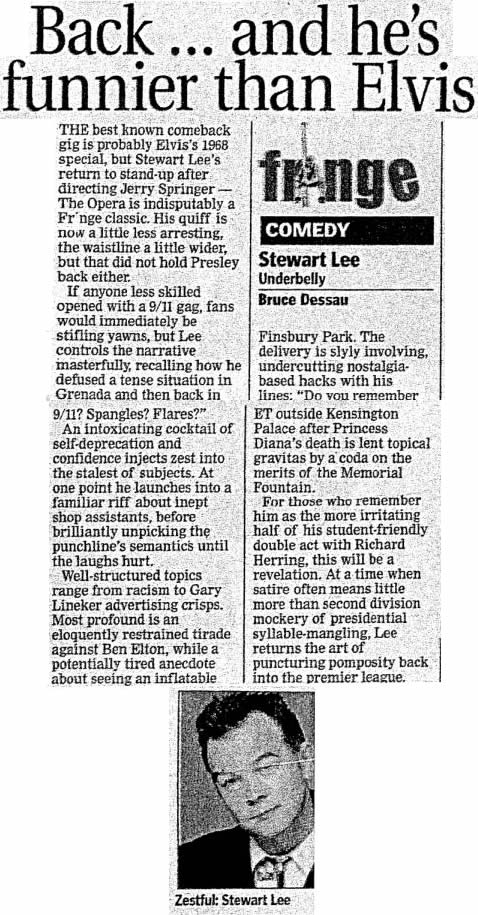 Back ... and he's funnier than Elvis

THE best known comeback gig is probably Elvis's 1968 special, but Stewart Lee's return to stand-up after directing Jerry Springer — The Opera is indisputably a Fr'nge classic. His quiff is now a little less arresting, the waistline a little wider, but that did not hold Presley back either.

If anyone less skilled opened with a 9/11 gag, fans would immediately be stifling yawns, but Lee controls the narrative masterfully, recalling how he defused a tense situation in Grenada and then back in

fringe

COMEDY

Stewart Lee

Underbelly

Bruce Dessau

Finsbury Park. The delivery is slyly involving, undercutting nostalgia-based hacks with his lines: "Do you remember 9/11? Spangles? Flares?"

An intoxicating cocktail of self-deprecation and confidence injects zest into the stalest of subjects. At one point he launches into a familiar riff about inept shop assistants, before brilliantly unpicking the punchline's semantics until the laughs hurt.

Well-structured topics range from racism to Gary Lineker advertising crisps. Most profound is an eloquently restrained tirade against Ben Elton, while a potentially tired anecdote about seeing an inflatable ET outside Kensington Palace after Princess Diana's death is lent topical gravitas by a coda on the merits of the Memorial Fountain.

For those who remember him as the more irritating half of his student-friendly double act with Richard Herring, this will be a revelation. At a time when satire often means little more than second division mockery of presidential syllable-mangling, Lee returns the art of puncturing pomposity back into the premier league.

Zestful: Stewart Lee